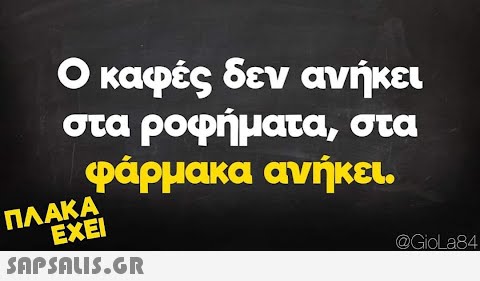 Ο καφές δεν ανήκει στα ροφήματα, στα φάρμακα ανήκει.

ΠΛΑΚΑ ΕΧΕΙ

@GioLa84

SAPSALIS.GR